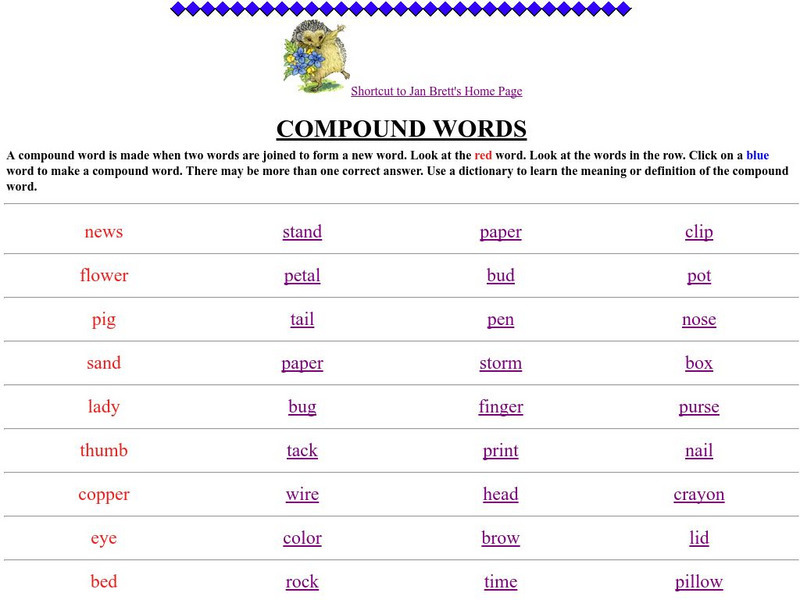 Shortcut to Jan Brett's Home Page

COMPOUND WORDS

A compound word is made when two words are joined to form a new word. Look at the red word. Look at the words in the row. Click on a blue word to make a compound word. There may be more than one correct answer. Use a dictionary to learn the meaning or definition of the compound word.

| news | stand | paper | clip |
|---|---|---|---|
| flower | petal | bud | pot |
| pig | tail | pen | nose |
| sand | paper | storm | box |
| lady | bug | finger | purse |
| thumb | tack | print | nail |
| copper | wire | head | crayon |
| eye | color | brow | lid |
| bed | rock | time | pillow |